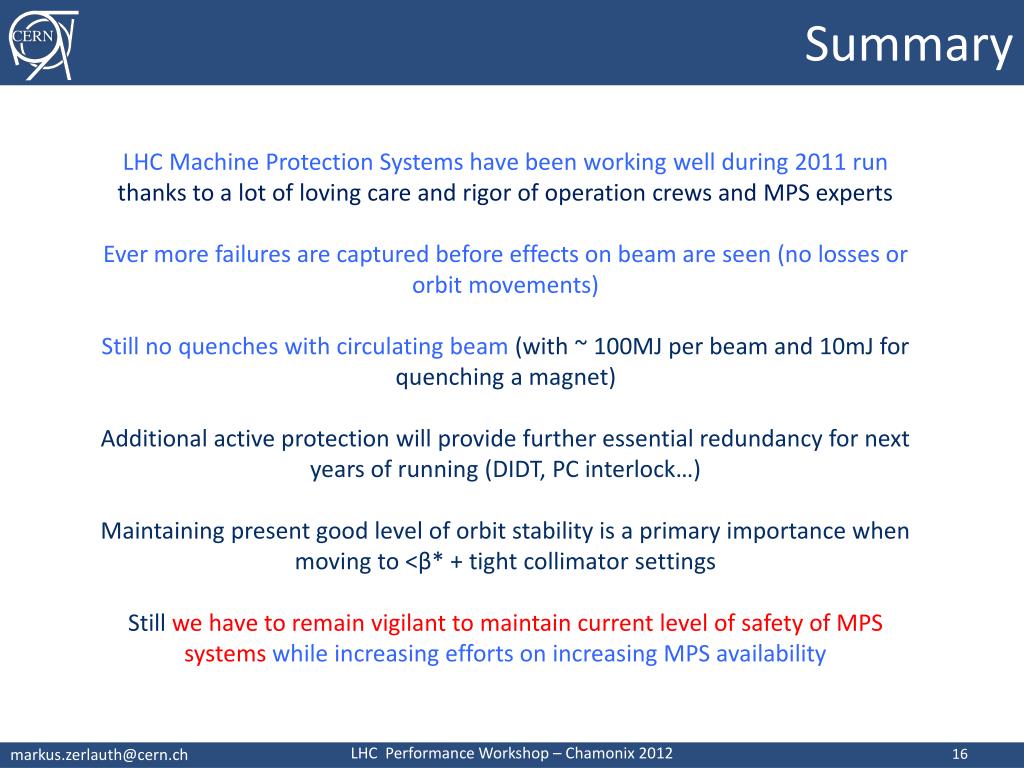 CERN

Summary

LHC Machine Protection Systems have been working well during 2011 run thanks to a lot of loving care and rigor of operation crews and MPS experts

Ever more failures are captured before effects on beam are seen (no losses or orbit movements)

Still no quenches with circulating beam (with ~ 100MJ per beam and 10mJ for quenching a magnet)

Additional active protection will provide further essential redundancy for next years of running (DIDT, PC interlock…)

Maintaining present good level of orbit stability is a primary importance when moving to <β* + tight collimator settings

Still we have to remain vigilant to maintain current level of safety of MPS systems while increasing efforts on increasing MPS availability

markus.zerlauth@cern.ch LHC Performance Workshop – Chamonix 2012 16